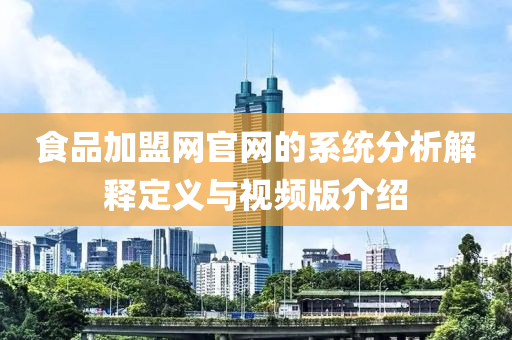 食品加盟网官网的系统分析解释定义与视频版介绍